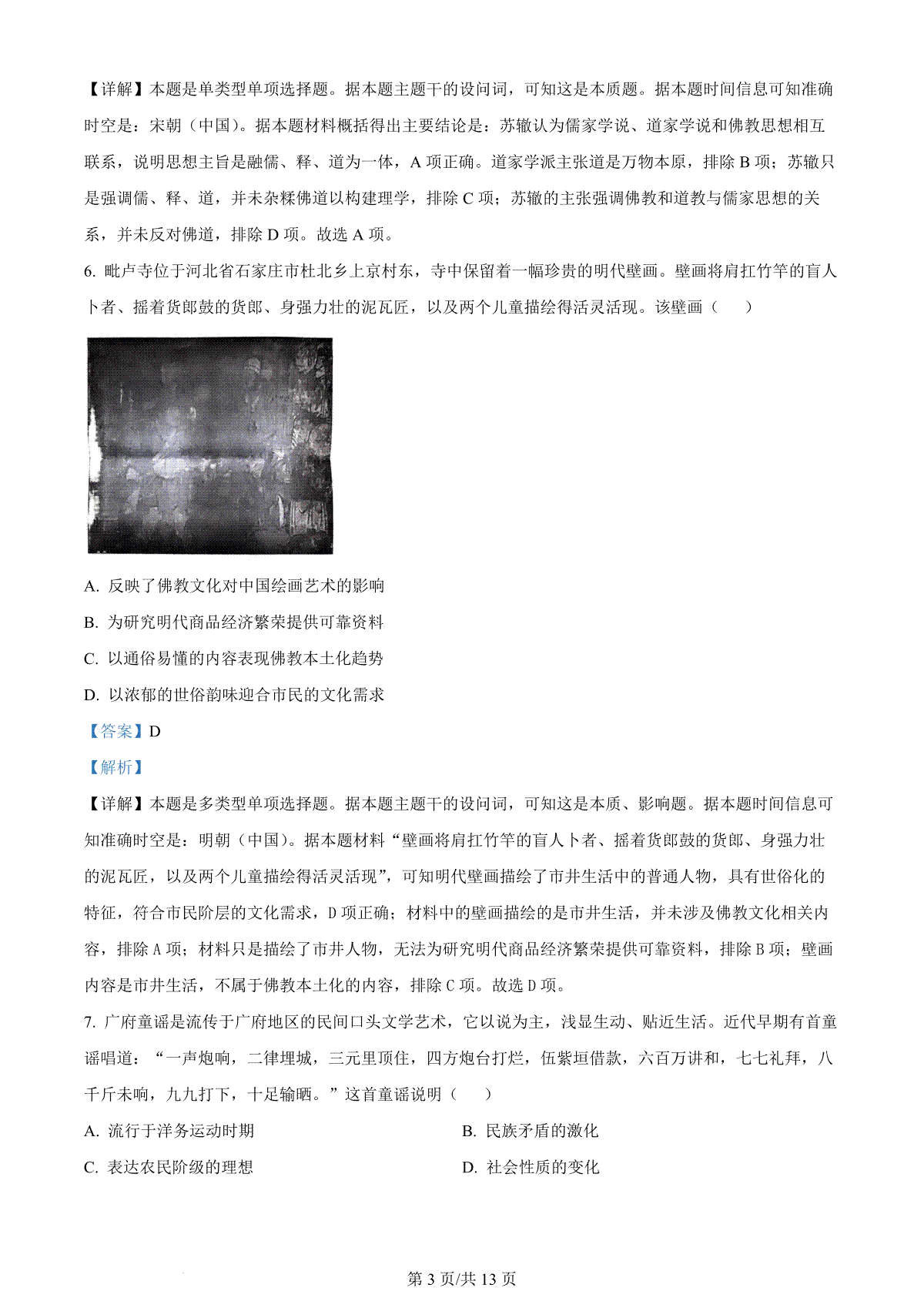 【详解】本题是单类型单项选择题。据本题主题干的设问词，可知这是本质题。据本题时间信息可知准确时空是：宋朝（中国）。据本题材料概括得出主要结论是：苏辙认为儒家学说、道家学说和佛教思想相互联系，说明思想主旨是融儒、释、道为一体，A 项正确。道家学派主张道是万物本原，排除 B 项；苏辙只是强调儒、释、道，并未杂糅佛道以构建理学，排除 C 项；苏辙的主张强调佛教和道教与儒家思想的关系，并未反对佛道，排除 D 项。故选 A 项。

6. 毗卢寺位于河北省石家庄市杜北乡上京村东，寺中保留着一幅珍贵的明代壁画。壁画将肩扛竹竿的盲人卜者、摇着货郎鼓的货郎、身强力壮的泥瓦匠，以及两个儿童描绘得活灵活现。该壁画（　　）

A. 反映了佛教文化对中国绘画艺术的影响

B. 为研究明代商品经济繁荣提供可靠资料

C. 以通俗易懂的内容表现佛教本土化趋势

D. 以浓郁的世俗韵味迎合市民的文化需求

【答案】D

【解析】

【详解】本题是多类型单项选择题。据本题主题干的设问词，可知这是本质、影响题。据本题时间信息可知准确时空是：明朝（中国）。据本题材料“壁画将肩扛竹竿的盲人卜者、摇着货郎鼓的货郎、身强力壮的泥瓦匠，以及两个儿童描绘得活灵活现”，可知明代壁画描绘了市井生活中的普通人物，具有世俗化的特征，符合市民阶层的文化需求，D 项正确；材料中的壁画描绘的是市井生活，并未涉及佛教文化相关内容，排除 A 项；材料只是描绘了市井人物，无法为研究明代商品经济繁荣提供可靠资料，排除 B 项；壁画内容是市井生活，不属于佛教本土化的内容，排除 C 项。故选 D 项。

7. 广府童谣是流传于广府地区的民间口头文学艺术，它以说为主，浅显生动、贴近生活。近代早期有首童谣唱道：“一声炮响，二律埋城，三元里顶住，四方炮台打烂，伍紫垣借款，六百万讲和，七七礼拜，八千斤未响，九九打下，十足输晒。”这首童谣说明（　　）

A. 流行于洋务运动时期

B. 民族矛盾的激化

C. 表达农民阶级的理想

D. 社会性质的变化

第 3 页/共 13 页